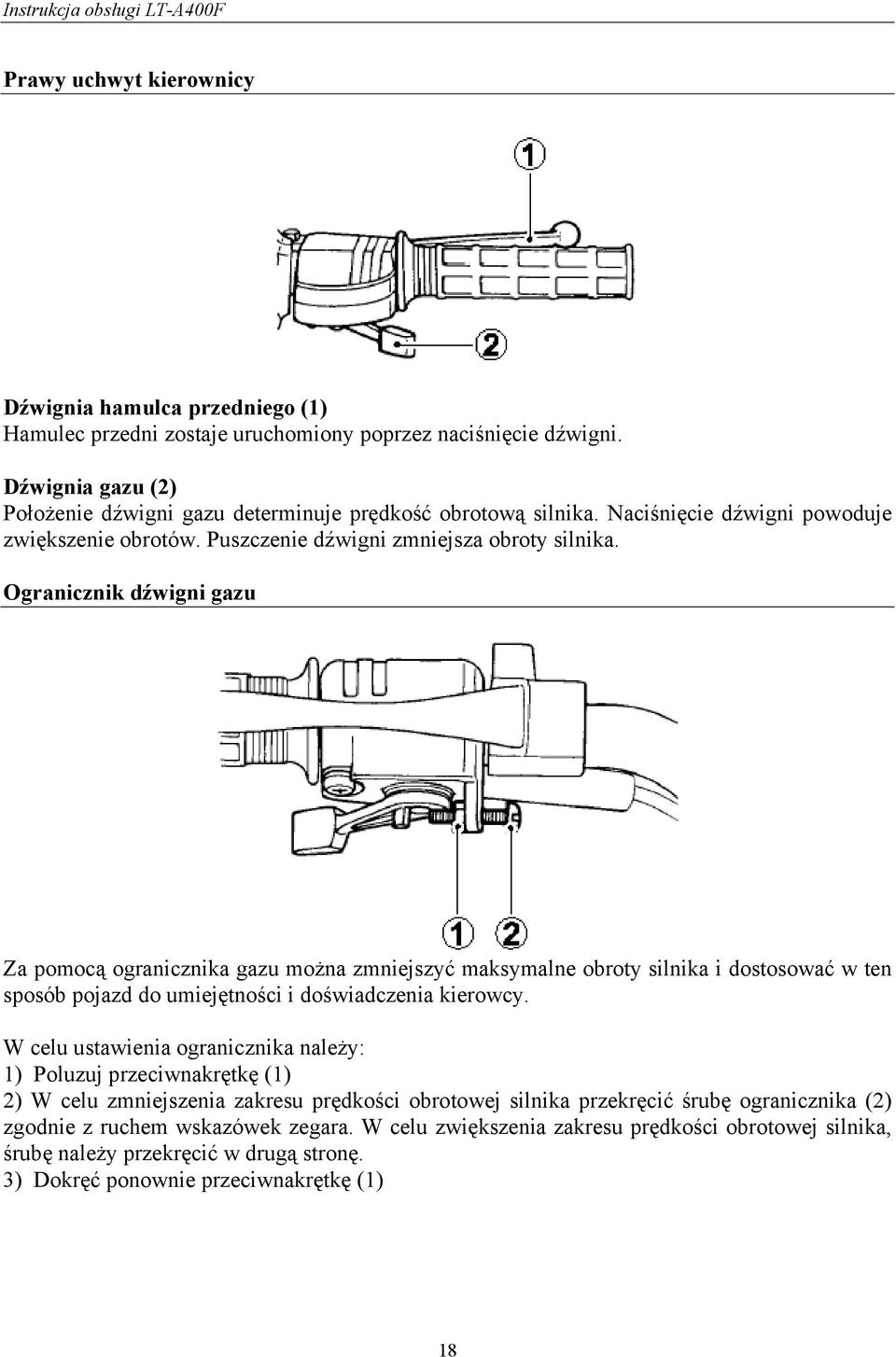 Instrukcja obsługi LT-A400F

Prawy uchwyt kierownicy

1

2

Dźwignia hamulca przedniego (1)
Hamulec przedni zostaje uruchomiony poprzez naciśnięcie dźwigni.

Dźwignia gazu (2)
Położenie dźwigni gazu determinuje prędkość obrotową silnika. Naciśnięcie dźwigni powoduje zwiększenie obrotów. Puszczenie dźwigni zmniejsza obroty silnika.

Ogranicznik dźwigni gazu

1 2

Za pomocą ogranicznika gazu można zmniejszyć maksymalne obroty silnika i dostosować w ten sposób pojazd do umiejętności i doświadczenia kierowcy.

W celu ustawienia ogranicznika należy:
1) Poluzuj przeciwnakrętkę (1)
2) W celu zmniejszenia zakresu prędkości obrotowej silnika przekręcić śrubę ogranicznika (2) zgodnie z ruchem wskazówek zegara. W celu zwiększenia zakresu prędkości obrotowej silnika, śrubę należy przekręcić w drugą stronę.
3) Dokręć ponownie przeciwnakrętkę (1)

18